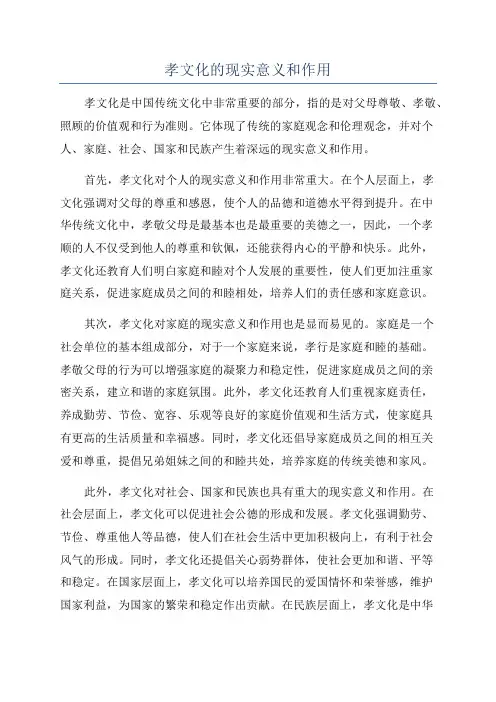 孝文化的现实意义和作用

孝文化是中国传统文化中非常重要的部分，指的是对父母尊敬、孝敬、照顾的价值观和行为准则。它体现了传统的家庭观念和伦理观念，并对个人、家庭、社会、国家和民族产生着深远的现实意义和作用。

首先，孝文化对个人的现实意义和作用非常重大。在个人层面上，孝文化强调对父母的尊重和感恩，使个人的品德和道德水平得到提升。在中华传统文化中，孝敬父母是最基本也是最重要的美德之一，因此，一个孝顺的人不仅受到他人的尊重和钦佩，还能获得内心的平静和快乐。此外，孝文化还教育人们明白家庭和睦对个人发展的重要性，使人们更加注重家庭关系，促进家庭成员之间的和睦相处，培养人们的责任感和家庭意识。

其次，孝文化对家庭的现实意义和作用也是显而易见的。家庭是一个社会单位的基本组成部分，对于一个家庭来说，孝行是家庭和睦的基础。孝敬父母的行为可以增强家庭的凝聚力和稳定性，促进家庭成员之间的亲密关系，建立和谐的家庭氛围。此外，孝文化还教育人们重视家庭责任，养成勤劳、节俭、宽容、乐观等良好的家庭价值观和生活方式，使家庭具有更高的生活质量和幸福感。同时，孝文化还倡导家庭成员之间的相互关爱和尊重，提倡兄弟姐妹之间的和睦共处，培养家庭的传统美德和家风。

此外，孝文化对社会、国家和民族也具有重大的现实意义和作用。在社会层面上，孝文化可以促进社会公德的形成和发展。孝文化强调勤劳、节俭、尊重他人等品德，使人们在社会生活中更加积极向上，有利于社会风气的形成。同时，孝文化还提倡关心弱势群体，使社会更加和谐、平等和稳定。在国家层面上，孝文化可以培养国民的爱国情怀和荣誉感，维护国家利益，为国家的繁荣和稳定作出贡献。在民族层面上，孝文化是中华